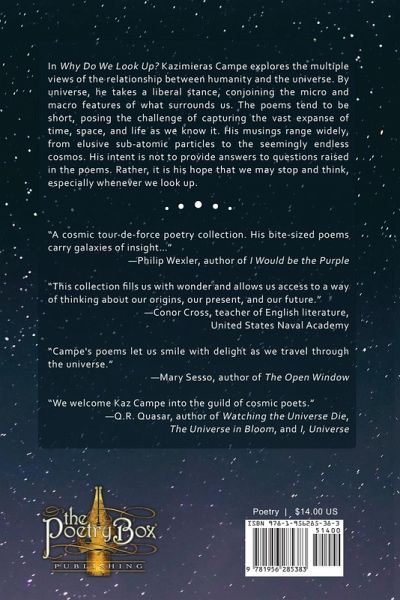 In Why Do We Look Up? Kazimieras Campe explores the multiple views of the relationship between humanity and the universe. By universe, he takes a liberal stance, conjoining the micro and macro features of what surrounds us. The poems tend to be short, posing the challenge of capturing the vast expanse of time, space, and life as we know it. His musings range widely, from elusive sub-atomic particles to the seemingly endless cosmos. His intent is not to provide answers to questions raised in the poems. Rather, it is his hope that we may stop and think, especially whenever we look up.

"A cosmic tour-de-force poetry collection. His bite-sized poems carry galaxies of insight..."
—Philip Wexler, author of I Would be the Purple

"This collection fills us with wonder and allows us access to a way of thinking about our origins, our present, and our future."
—Conor Cross, teacher of English literature,
United States Naval Academy

"Campe's poems let us smile with delight as we travel through the universe."
—Mary Sesso, author of The Open Window

"We welcome Kaz Campe into the guild of cosmic poets."
—Q.R. Quasar, author of Watching the Universe Die,
The Universe in Bloom, and I, Universe

the Poetry Box
PUBLISHING

Poetry | $14.00 US

ISBN 978-1-956285-38-3
51400
9 781956 285383